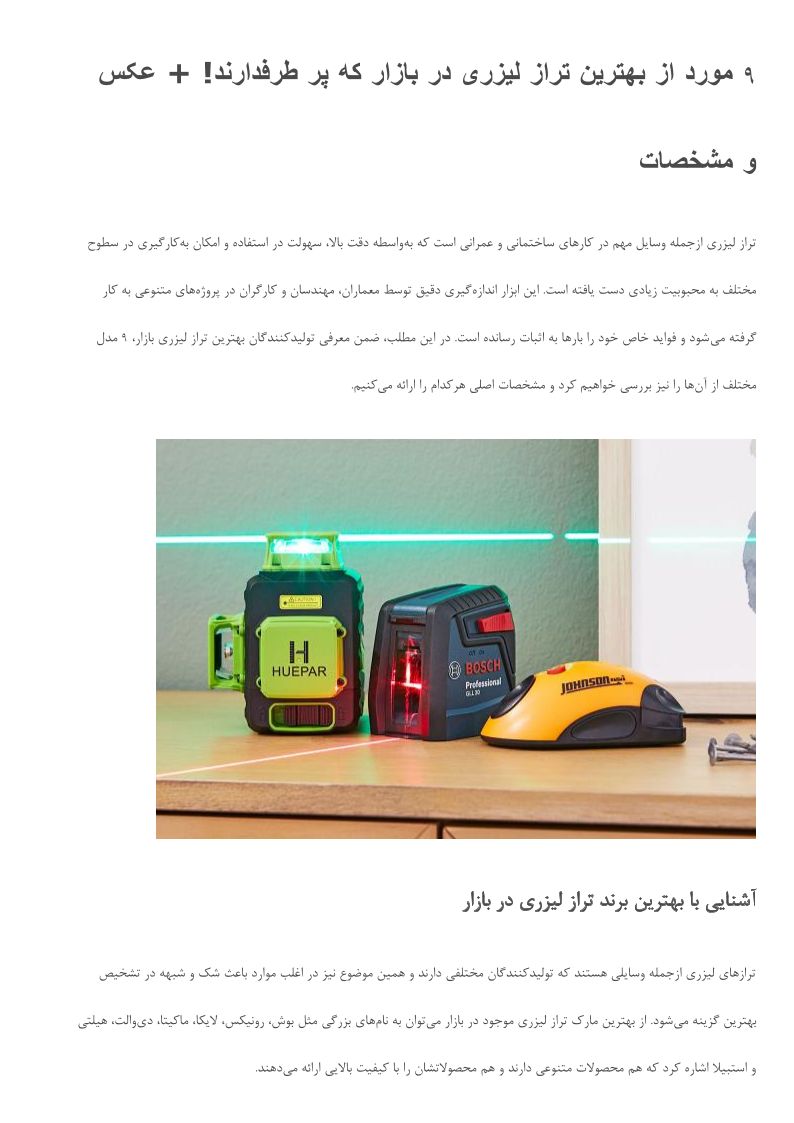 ۹ مورد از بهترین تراز لیزری در بازار که پر طرفدارند! + عکس و مشخصات

تراز لیزری ازجمله وسایل مهم در کارهای ساختمانی و عمرانی است که به‌واسطه دقت بالا، سهولت در استفاده و امکان به‌کارگیری در سطوح مختلف به محبوبیت زیادی دست یافته است. این ابزار اندازه‌گیری دقیق توسط معماران، مهندسان و کارگران در پروژه‌های متنوعی به کار گرفته می‌شود و فواید خاص خود را بارها به اثبات رسانده است. در این مطلب، ضمن معرفی تولیدکنندگان بهترین تراز لیزری بازار، ۹ مدل مختلف از آن‌ها را نیز بررسی خواهیم کرد و مشخصات اصلی هرکدام را ارائه می‌کنیم.

HUEPAR

BOSCH
Professional
GLL 30

JOHNSON

آشنایی با بهترین برند تراز لیزری در بازار

ترازهای لیزری ازجمله وسایلی هستند که تولیدکنندگان مختلفی دارند و همین موضوع نیز در اغلب موارد باعث شک و شبهه در تشخیص بهترین گزینه می‌شود. از بهترین مارک تراز لیزری موجود در بازار می‌توان به نام‌های بزرگی مثل بوش، رونیکس، لایکا، ماکیتا، دی‌والت، هیلتی و استبیلا اشاره کرد که هم محصولات متنوعی دارند و هم محصولاتشان را با کیفیت بالایی ارائه می‌دهند.